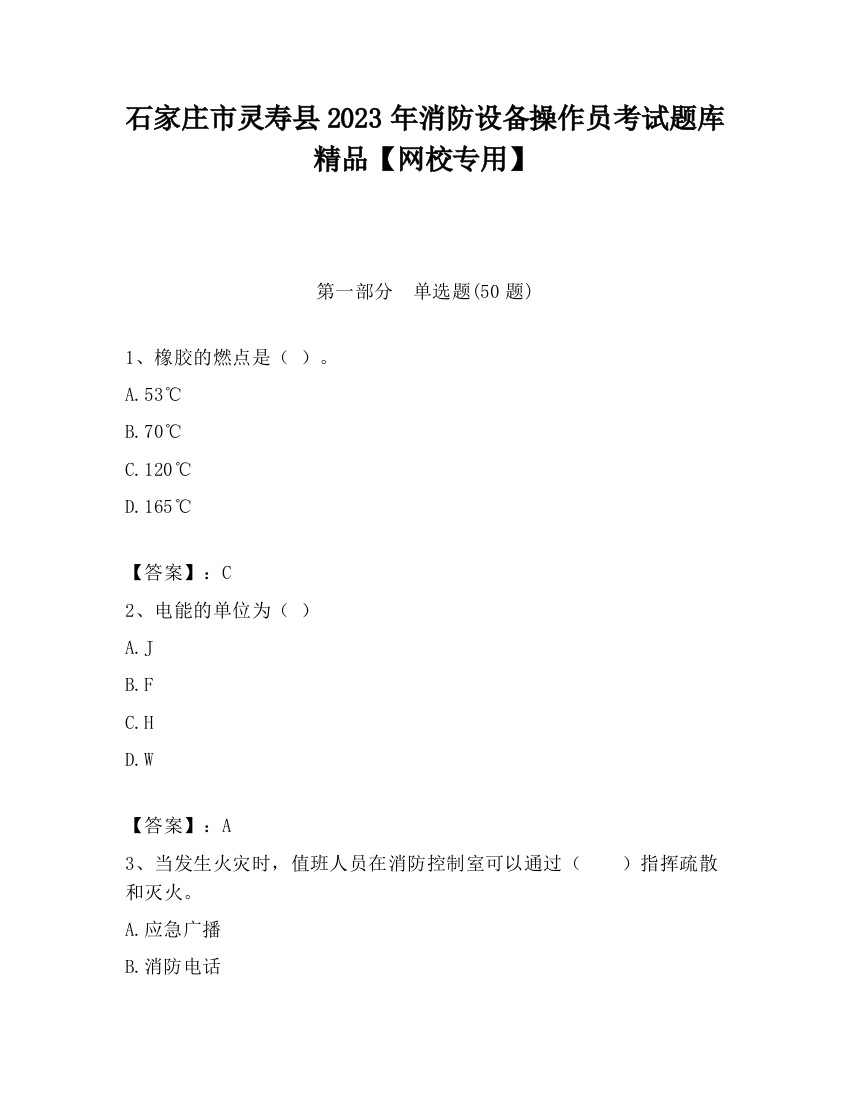 石家庄市灵寿县2023年消防设备操作员考试题库精品【网校专用】

第一部分　单选题(50题)

1、橡胶的燃点是（ ）。

A.53℃

B.70℃

C.120℃

D.165℃

【答案】：C

2、电能的单位为（ ）

A.J

B.F

C.H

D.W

【答案】：A

3、当发生火灾时，值班人员在消防控制室可以通过（　　）指挥疏散和灭火。

A.应急广播

B.消防电话